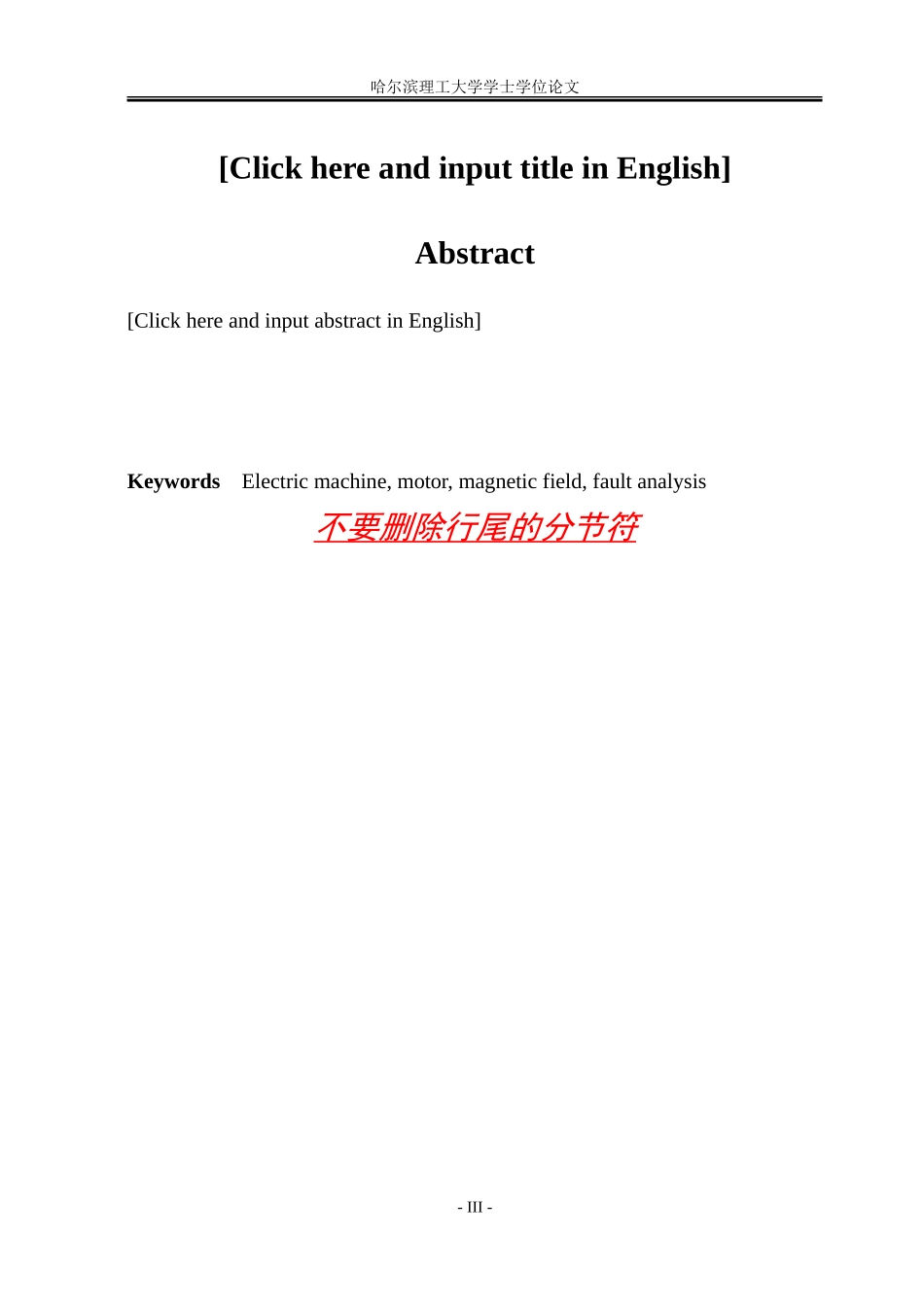 哈尔滨理工大学学士学位论文

[Click here and input title in English]

Abstract

[Click here and input abstract in English]

Keywords Electric machine, motor, magnetic field, fault analysis

不要删除行尾的分节符

- III -